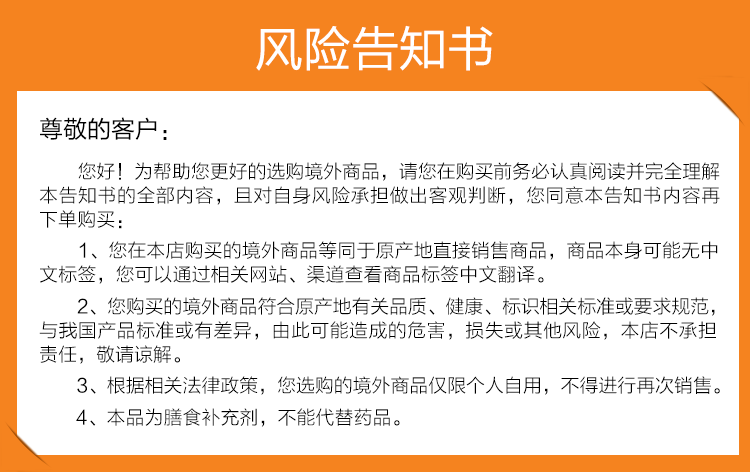 风险告知书

尊敬的客户：

您好！为帮助您更好的选购境外商品，请您在购买前务必认真阅读并完全理解本告知书的全部内容，且对自身风险承担做出客观判断，您同意本告知书内容再下单购买：

1、您在本店购买的境外商品等同于原产地直接销售商品，商品本身可能无中文标签，您可以通过相关网站、渠道查看商品标签中文翻译。

2、您购买的境外商品符合原产地有关品质、健康、标识相关标准或要求规范，与我国产品标准或有差异，由此可能造成的危害，损失或其他风险，本店不承担责任，敬请谅解。

3、根据相关法律政策，您选购的境外商品仅限个人自用，不得进行再次销售。

4、本品为膳食补充剂，不能代替药品。